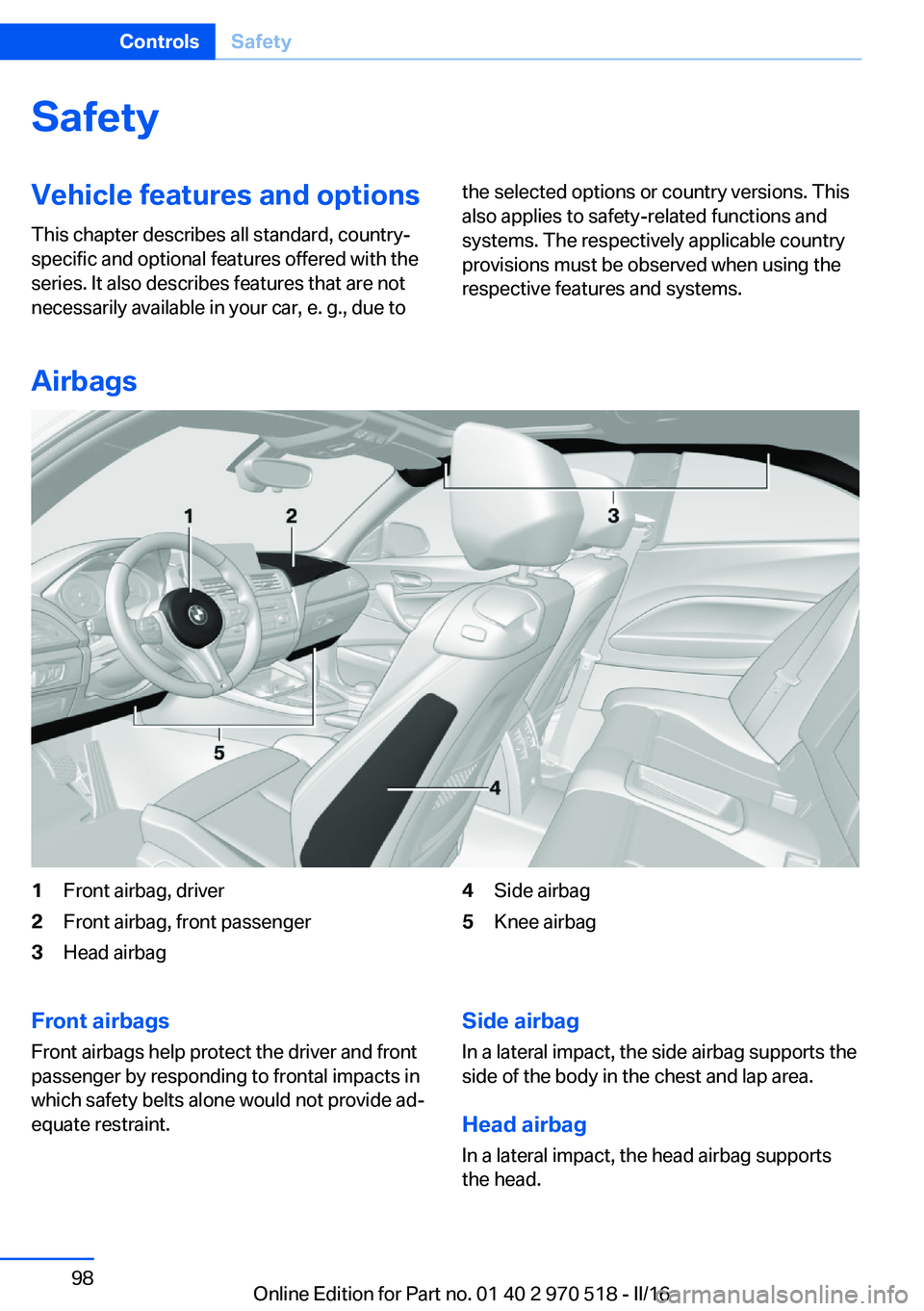 Controls Safety

Safety

Vehicle features and options

This chapter describes all standard, country-specific and optional features offered with the series. It also describes features that are not necessarily available in your car, e. g., due to the selected options or country versions. This also applies to safety-related functions and systems. The respectively applicable country provisions must be observed when using the respective features and systems.

Airbags

1 2 3 5 4

1 Front airbag, driver
2 Front airbag, front passenger
3 Head airbag
4 Side airbag
5 Knee airbag

Front airbags

Front airbags help protect the driver and front passenger by responding to frontal impacts in which safety belts alone would not provide adequate restraint.

Side airbag

In a lateral impact, the side airbag supports the side of the body in the chest and lap area.

Head airbag

In a lateral impact, the head airbag supports the head.

98

Online Edition for Part no. 01 40 2 970 518 - II/16

carmanualsonline.info